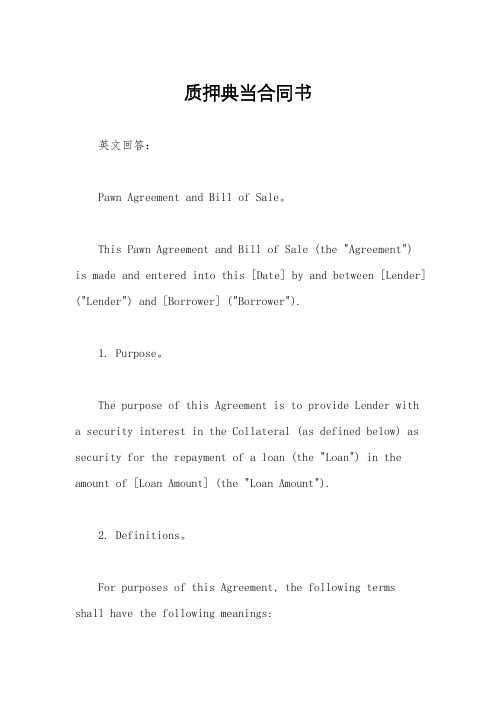 质押典当合同书

英文回答：

Pawn Agreement and Bill of Sale。

This Pawn Agreement and Bill of Sale (the "Agreement") is made and entered into this [Date] by and between [Lender] ("Lender") and [Borrower] ("Borrower").

1. Purpose。

The purpose of this Agreement is to provide Lender with a security interest in the Collateral (as defined below) as security for the repayment of a loan (the "Loan") in the amount of [Loan Amount] (the "Loan Amount").

2. Definitions。

For purposes of this Agreement, the following terms shall have the following meanings: